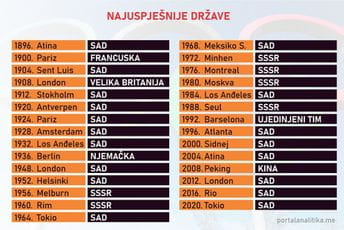 NAJUSPJEŠNIJE DRŽAVE

| | |
|---|---|
| 1896. Atina | SAD |
| 1900. Pariz | FRANCUSKA |
| 1904. Sent Luis | SAD |
| 1908. London | VELIKA BRITANIJA |
| 1912. Stokholm | SAD |
| 1920. Antverpen | SAD |
| 1924. Pariz | SAD |
| 1928. Amsterdam | SAD |
| 1932. Los Anđeles | SAD |
| 1936. Berlin | NJEMAČKA |
| 1948. London | SAD |
| 1952. Helsinki | SAD |
| 1956. Melburn | SSSR |
| 1960. Rim | SSSR |
| 1964. Tokio | SAD |

| | |
|---|---|
| 1968. Meksiko S. | SAD |
| 1972. Minhen | SSSR |
| 1976. Montreal | SSSR |
| 1980. Moskva | SSSR |
| 1984. Los Anđeles | SAD |
| 1988. Seul | SSSR |
| 1992. Barselona | UJEDINJENI TIM |
| 1996. Atlanta | SAD |
| 2000. Sidnej | SAD |
| 2004. Atina | SAD |
| 2008. Peking | KINA |
| 2012. London | SAD |
| 2016. Rio | SAD |
| 2020. Tokio | SAD |

portalanalitika.me